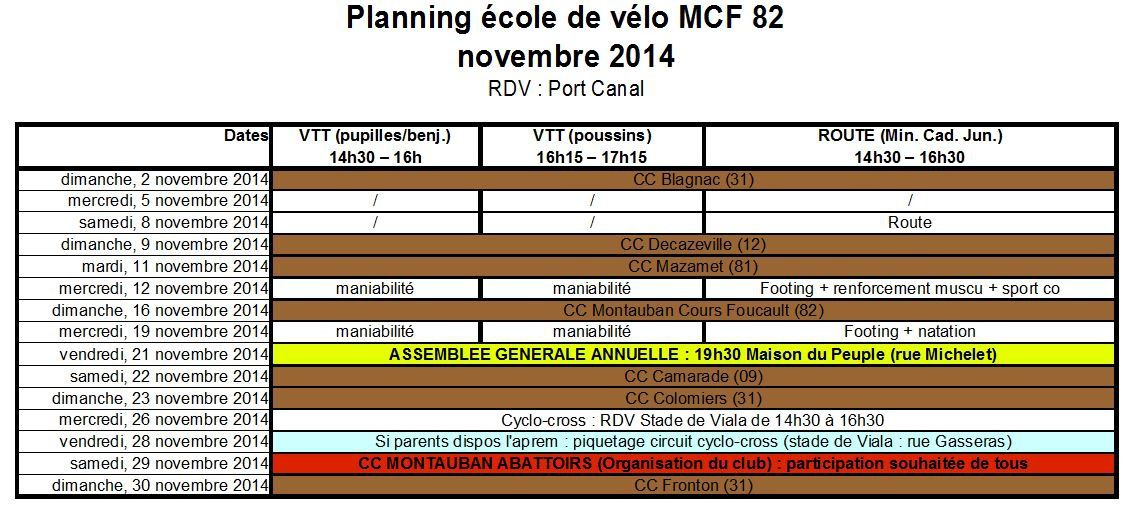 Planning école de vélo MCF 82
novembre 2014
RDV : Port Canal

| Dates | VTT (pupilles/benj.) 14h30 – 16h | VTT (poussins) 16h15 – 17h15 | ROUTE (Min. Cad. Jun.) 14h30 – 16h30 |
|---|---|---|---|
| dimanche, 2 novembre 2014 | CC Blagnac (31) | | |
| mercredi, 5 novembre 2014 | / | / | / |
| samedi, 8 novembre 2014 | / | / | Route |
| dimanche, 9 novembre 2014 | CC Decazeville (12) | | |
| mardi, 11 novembre 2014 | CC Mazamet (81) | | |
| mercredi, 12 novembre 2014 | maniabilité | maniabilité | Footing + renforcement muscu + sport co |
| dimanche, 16 novembre 2014 | CC Montauban Cours Foucault (82) | | |
| mercredi, 19 novembre 2014 | maniabilité | maniabilité | Footing + natation |
| vendredi, 21 novembre 2014 | ASSEMBLEE GENERALE ANNUELLE : 19h30 Maison du Peuple (rue Michelet) | | |
| samedi, 22 novembre 2014 | CC Camarade (09) | | |
| dimanche, 23 novembre 2014 | CC Colomiers (31) | | |
| mercredi, 26 novembre 2014 | Cyclo-cross : RDV Stade de Viala de 14h30 à 16h30 | | |
| vendredi, 28 novembre 2014 | Si parents dispos l'aprem : piquetage circuit cyclo-cross (stade de Viala : rue Gasseras) | | |
| samedi, 29 novembre 2014 | CC MONTAUBAN ABATTOIRS (Organisation du club) : participation souhaitée de tous | | |
| dimanche, 30 novembre 2014 | CC Fronton (31) | | |